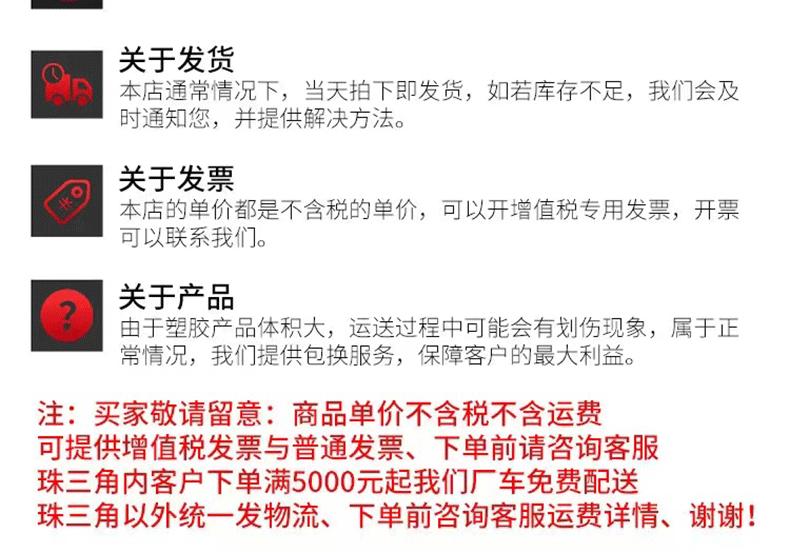 关于发货
本店通常情况下，当天拍下即发货，如若库存不足，我们会及时通知您，并提供解决方法。

关于发票
本店的单价都是不含税的单价，可以开增值税专用发票，开票可以联系我们。

关于产品
由于塑胶产品体积大，运送过程中可能会有划伤现象，属于正常情况，我们提供包换服务，保障客户的最大利益。

注：买家敬请留意：商品单价不含税不含运费
可提供增值税发票与普通发票、下单前请咨询客服
珠三角内客户下单满5000元起我们厂车免费配送
珠三角以外统一发物流、下单前咨询客服运费详情、谢谢！